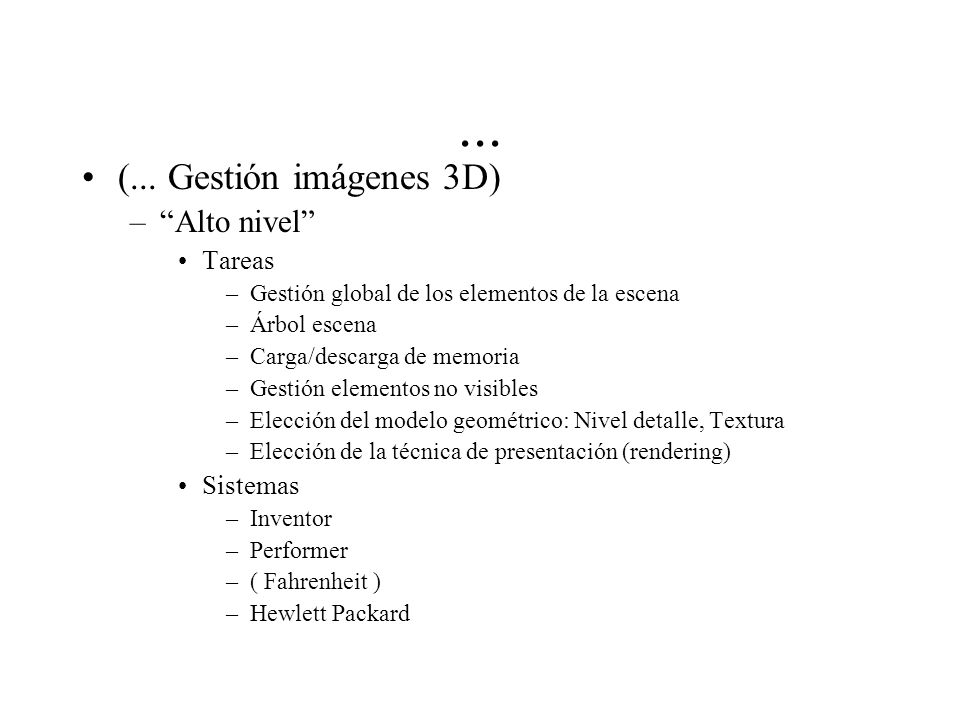 ...

• (... Gestión imágenes 3D)
– “Alto nivel”
• Tareas
– Gestión global de los elementos de la escena
– Árbol escena
– Carga/descarga de memoria
– Gestión elementos no visibles
– Elección del modelo geométrico: Nivel detalle, Textura
– Elección de la técnica de presentación (rendering)
• Sistemas
– Inventor
– Performer
– ( Fahrenheit )
– Hewlett Packard